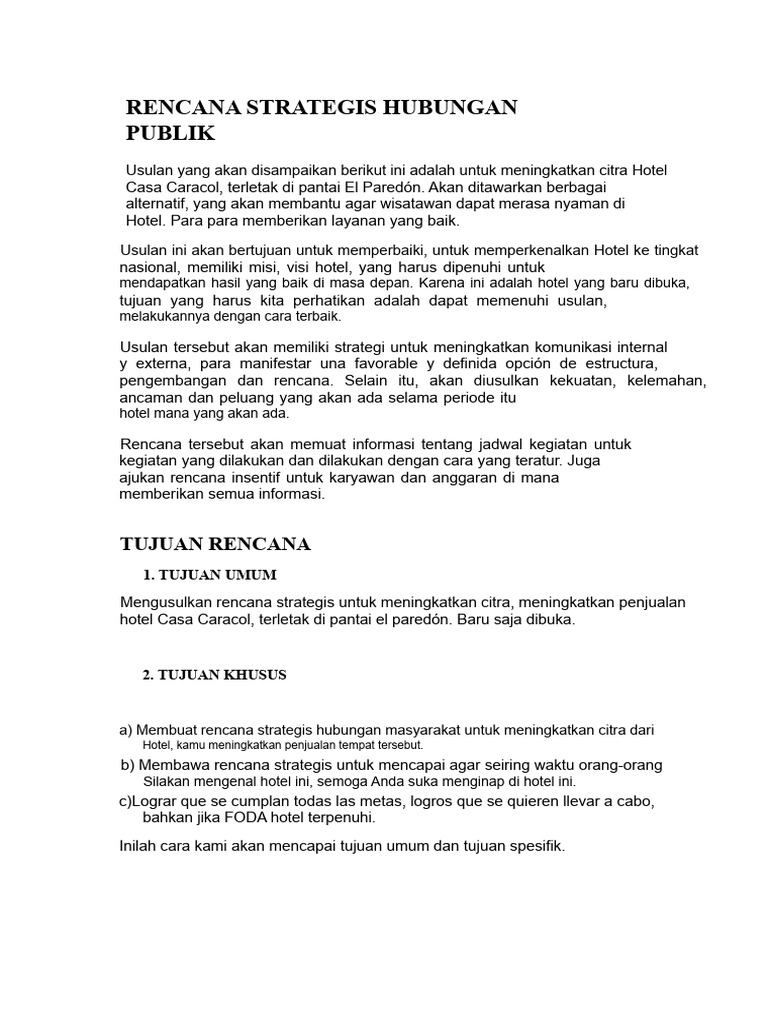 RENCANA STRATEGIS HUBUNGAN PUBLIK

Usulan yang akan disampaikan berikut ini adalah untuk meningkatkan citra Hotel Casa Caracol, terletak di pantai El Paredón. Akan ditawarkan berbagai alternatif, yang akan membantu agar wisatawan dapat merasa nyaman di Hotel. Para para memberikan layanan yang baik.

Usulan ini akan bertujuan untuk memperbaiki, untuk memperkenalkan Hotel ke tingkat nasional, memiliki misi, visi hotel, yang harus dipenuhi untuk mendapatkan hasil yang baik di masa depan. Karena ini adalah hotel yang baru dibuka, tujuan yang harus kita perhatikan adalah dapat memenuhi usulan, melakukannya dengan cara terbaik.

Usulan tersebut akan memiliki strategi untuk meningkatkan komunikasi internal y externa, para manifestar una favorable y definida opción de estructura, pengembangan dan rencana. Selain itu, akan diusulkan kekuatan, kelemahan, ancaman dan peluang yang akan ada selama periode itu hotel mana yang akan ada.

Rencana tersebut akan memuat informasi tentang jadwal kegiatan untuk kegiatan yang dilakukan dan dilakukan dengan cara yang teratur. Juga ajukan rencana insentif untuk karyawan dan anggaran di mana memberikan semua informasi.

TUJUAN RENCANA

1. TUJUAN UMUM

Mengusulkan rencana strategis untuk meningkatkan citra, meningkatkan penjualan hotel Casa Caracol, terletak di pantai el paredón. Baru saja dibuka.

2. TUJUAN KHUSUS

a) Membuat rencana strategis hubungan masyarakat untuk meningkatkan citra dari Hotel, kamu meningkatkan penjualan tempat tersebut.

b) Membawa rencana strategis untuk mencapai agar seiring waktu orang-orang Silakan mengenal hotel ini, semoga Anda suka menginap di hotel ini.

c)Lograr que se cumplan todas las metas, logros que se quieren llevar a cabo, bahkan jika FODA hotel terpenuhi.

Inilah cara kami akan mencapai tujuan umum dan tujuan spesifik.